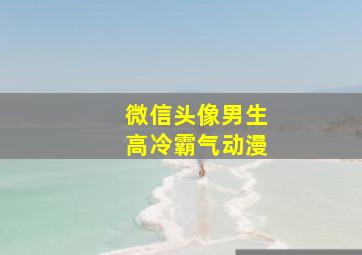 微信头像男生
高冷霸气动漫